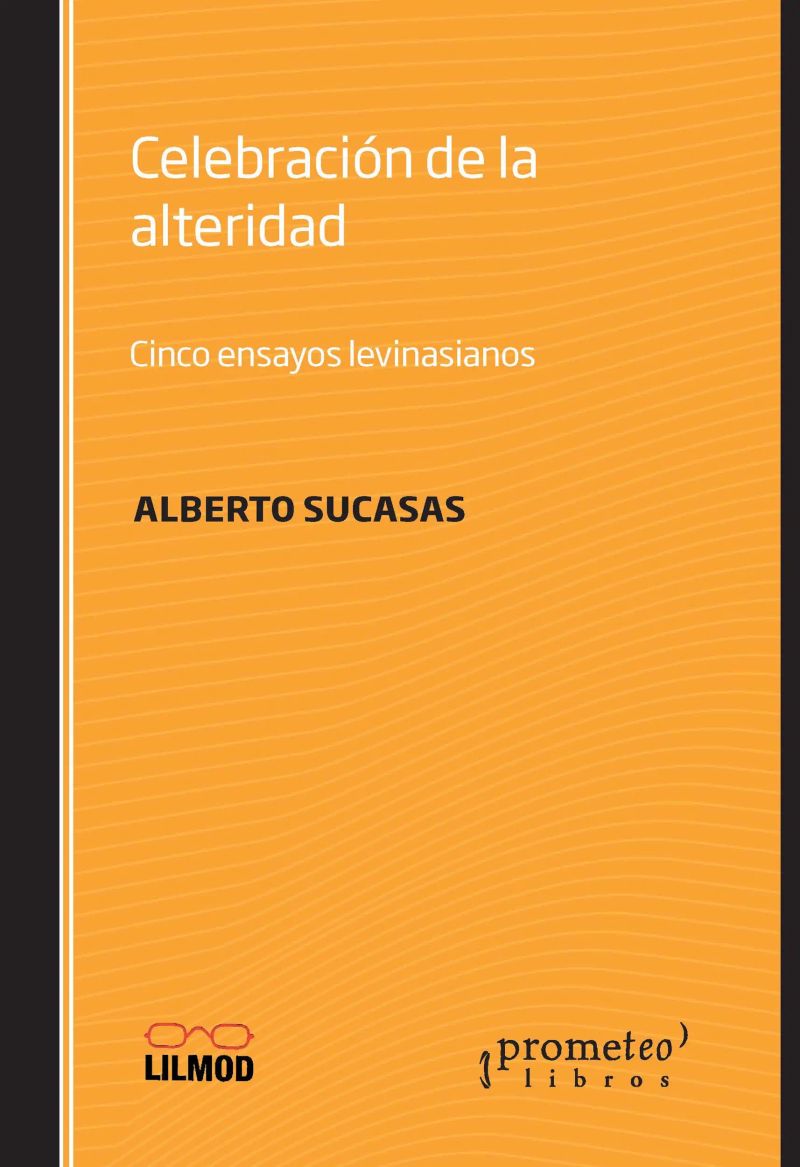 Celebración de la alteridad

Cinco ensayos levinasianos

ALBERTO SUCASAS

LILMOD

prometeo
libros